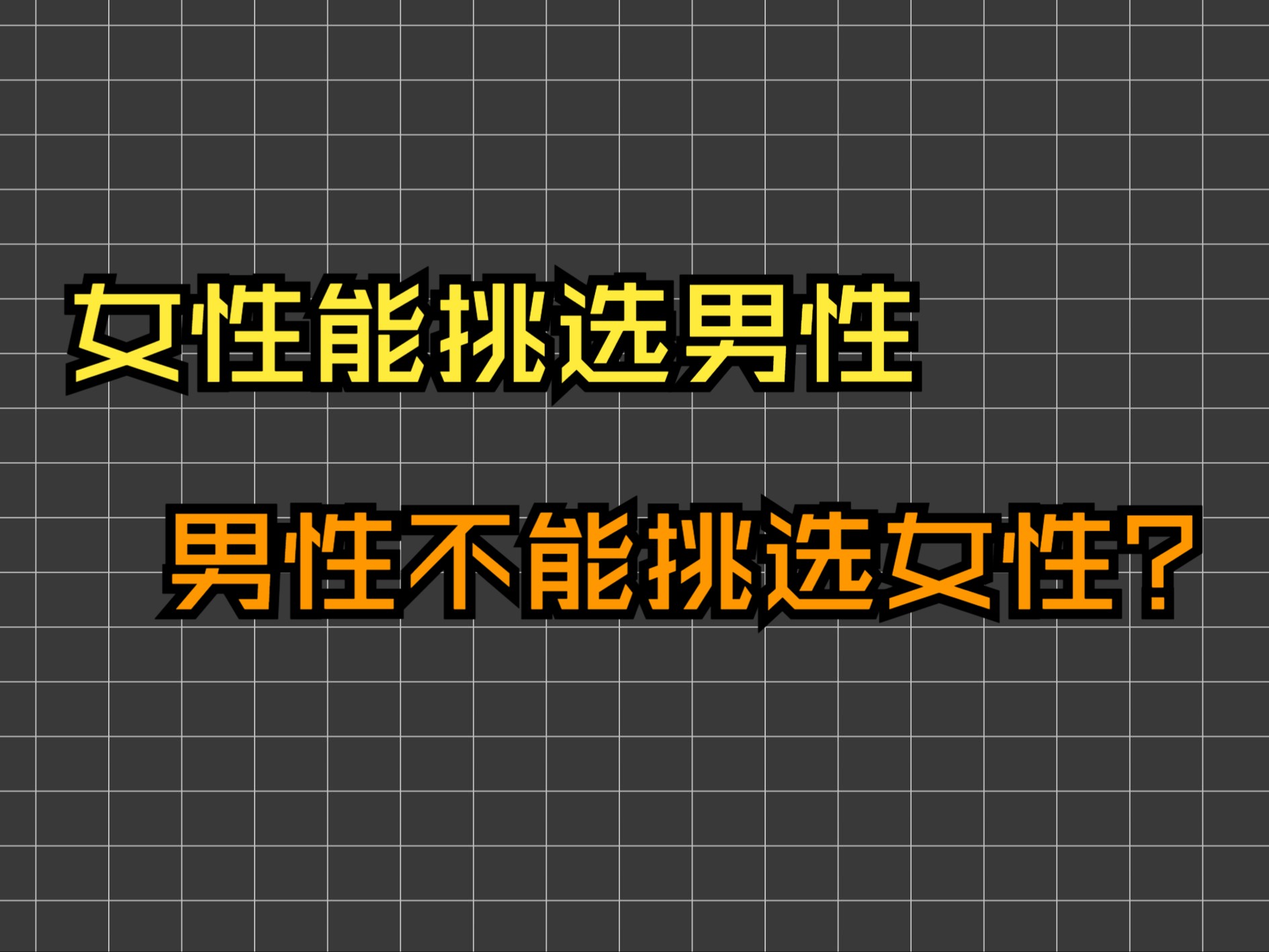 女性能挑选男性

男性不能挑选女性？